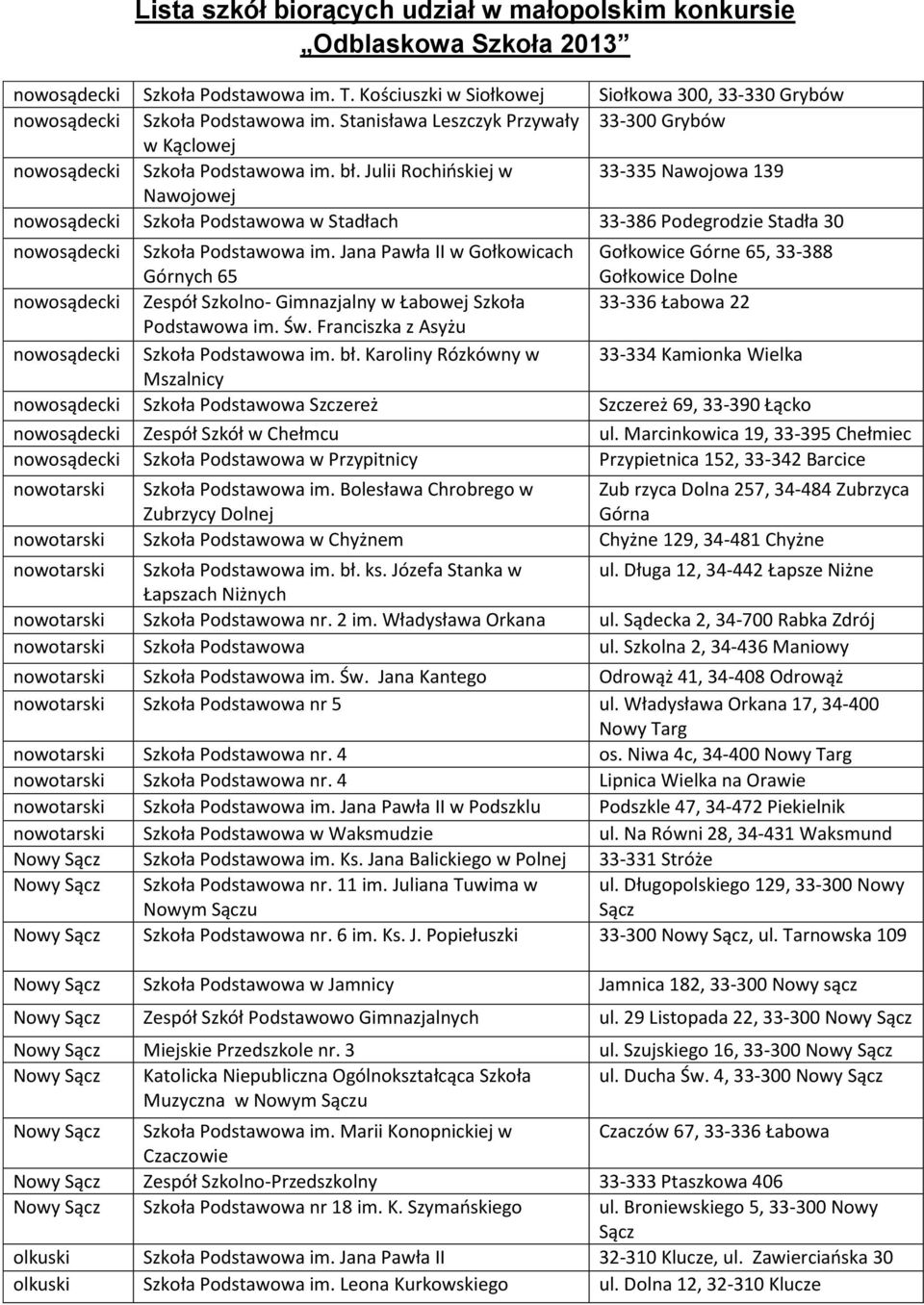 Lista szkół biorących udział w małopolskim konkursie „Odblaskowa Szkoła 2013"

| | | |
|---|---|---|
| nowosądecki | Szkoła Podstawowa im. T. Kościuszki w Siołkowej | Siołkowa 300, 33-330 Grybów |
| nowosądecki | Szkoła Podstawowa im. Stanisława Leszczyk Przywały w Kąclowej | 33-300 Grybów |
| nowosądecki | Szkoła Podstawowa im. bł. Julii Rochińskiej w Nawojowej | 33-335 Nawojowa 139 |
| nowosądecki | Szkoła Podstawowa w Stadłach | 33-386 Podegrodzie Stadła 30 |
| nowosądecki | Szkoła Podstawowa im. Jana Pawła II w Gołkowicach Górnych 65 | Gołkowice Górne 65, 33-388 Gołkowice Dolne |
| nowosądecki | Zespół Szkolno- Gimnazjalny w Łabowej Szkoła Podstawowa im. Św. Franciszka z Asyżu | 33-336 Łabowa 22 |
| nowosądecki | Szkoła Podstawowa im. bł. Karoliny Rózkówny w Mszalnicy | 33-334 Kamionka Wielka |
| nowosądecki | Szkoła Podstawowa Szczereż | Szczereż 69, 33-390 Łącko |
| nowosądecki | Zespół Szkół w Chełmcu | ul. Marcinkowica 19, 33-395 Chełmiec |
| nowosądecki | Szkoła Podstawowa w Przypitnicy | Przypietnica 152, 33-342 Barcice |
| nowotarski | Szkoła Podstawowa im. Bolesława Chrobrego w Zubrzycy Dolnej | Zub rzyca Dolna 257, 34-484 Zubrzyca Górna |
| nowotarski | Szkoła Podstawowa w Chyżnem | Chyżne 129, 34-481 Chyżne |
| nowotarski | Szkoła Podstawowa im. bł. ks. Józefa Stanka w Łapszach Niżnych | ul. Długa 12, 34-442 Łapsze Niżne |
| nowotarski | Szkoła Podstawowa nr. 2 im. Władysława Orkana | ul. Sądecka 2, 34-700 Rabka Zdrój |
| nowotarski | Szkoła Podstawowa | ul. Szkolna 2, 34-436 Maniowy |
| nowotarski | Szkoła Podstawowa im. Św. Jana Kantego | Odrowąż 41, 34-408 Odrowąż |
| nowotarski | Szkoła Podstawowa nr 5 | ul. Władysława Orkana 17, 34-400 Nowy Targ |
| nowotarski | Szkoła Podstawowa nr. 4 | os. Niwa 4c, 34-400 Nowy Targ |
| nowotarski | Szkoła Podstawowa nr. 4 | Lipnica Wielka na Orawie |
| nowotarski | Szkoła Podstawowa im. Jana Pawła II w Podszklu | Podszkle 47, 34-472 Piekielnik |
| nowotarski | Szkoła Podstawowa w Waksmudzie | ul. Na Równi 28, 34-431 Waksmund |
| Nowy Sącz | Szkoła Podstawowa im. Ks. Jana Balickiego w Polnej | 33-331 Stróże |
| Nowy Sącz | Szkoła Podstawowa nr. 11 im. Juliana Tuwima w Nowym Sączu | ul. Długopolskiego 129, 33-300 Nowy Sącz |
| Nowy Sącz | Szkoła Podstawowa nr. 6 im. Ks. J. Popiełuszki | 33-300 Nowy Sącz, ul. Tarnowska 109 |
| Nowy Sącz | Szkoła Podstawowa w Jamnicy | Jamnica 182, 33-300 Nowy sącz |
| Nowy Sącz | Zespół Szkół Podstawowo Gimnazjalnych | ul. 29 Listopada 22, 33-300 Nowy Sącz |
| Nowy Sącz | Miejskie Przedszkole nr. 3 | ul. Szujskiego 16, 33-300 Nowy Sącz |
| Nowy Sącz | Katolicka Niepubliczna Ogólnokształcąca Szkoła Muzyczna w Nowym Sączu | ul. Ducha Św. 4, 33-300 Nowy Sącz |
| Nowy Sącz | Szkoła Podstawowa im. Marii Konopnickiej w Czaczowie | Czaczów 67, 33-336 Łabowa |
| Nowy Sącz | Zespół Szkolno-Przedszkolny | 33-333 Ptaszkowa 406 |
| Nowy Sącz | Szkoła Podstawowa nr 18 im. K. Szymańskiego | ul. Broniewskiego 5, 33-300 Nowy Sącz |
| olkuski | Szkoła Podstawowa im. Jana Pawła II | 32-310 Klucze, ul. Zawierciańska 30 |
| olkuski | Szkoła Podstawowa im. Leona Kurkowskiego | ul. Dolna 12, 32-310 Klucze |